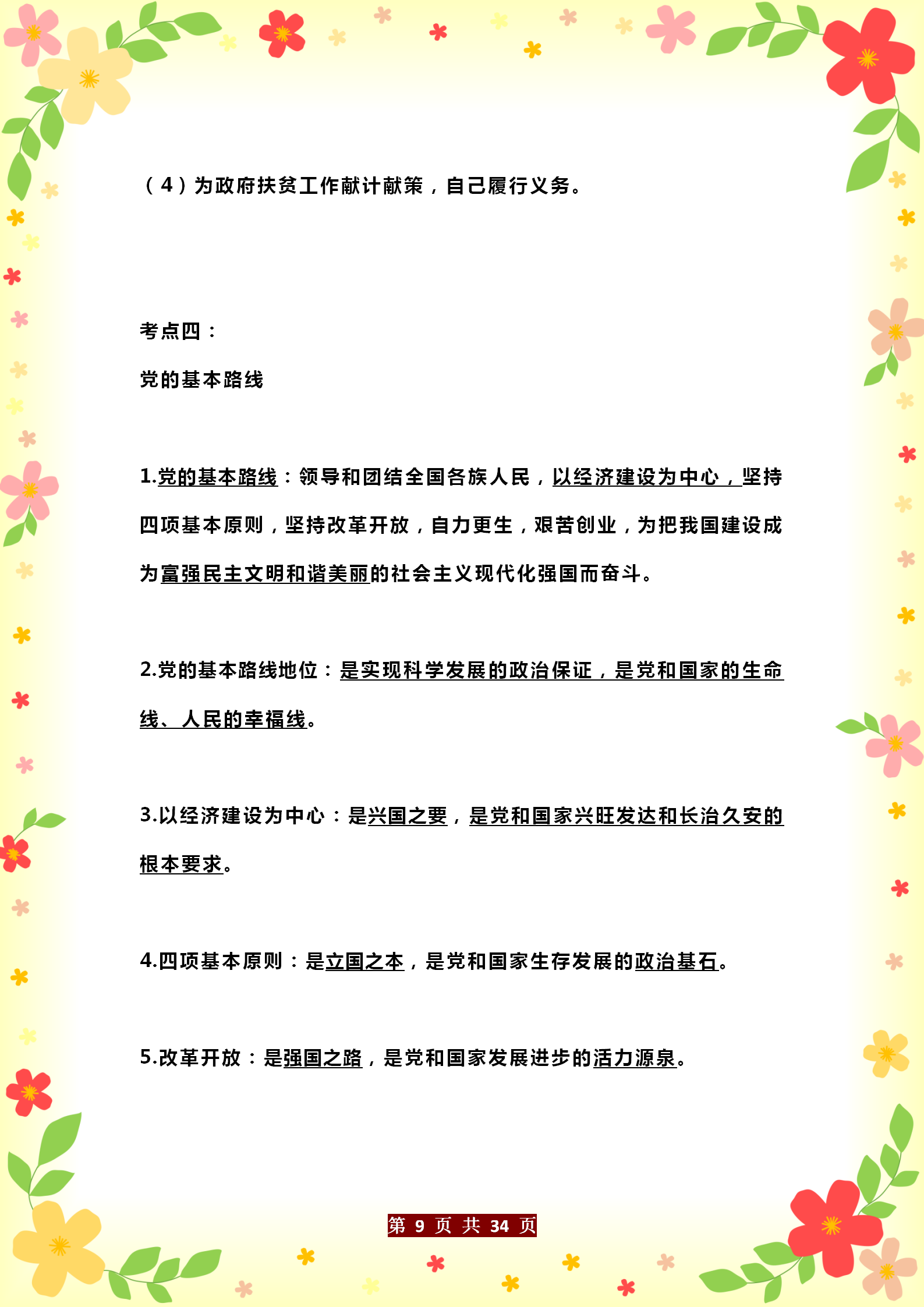 （4）为政府扶贫工作献计献策，自己履行义务。

考点四：

党的基本路线

1.党的基本路线：领导和团结全国各族人民，以经济建设为中心，坚持四项基本原则，坚持改革开放，自力更生，艰苦创业，为把我国建设成为富强民主文明和谐美丽的社会主义现代化强国而奋斗。

2.党的基本路线地位：是实现科学发展的政治保证，是党和国家的生命线、人民的幸福线。

3.以经济建设为中心：是兴国之要，是党和国家兴旺发达和长治久安的根本要求。

4.四项基本原则：是立国之本，是党和国家生存发展的政治基石。

5.改革开放：是强国之路，是党和国家发展进步的活力源泉。

第 9 页 共 34 页